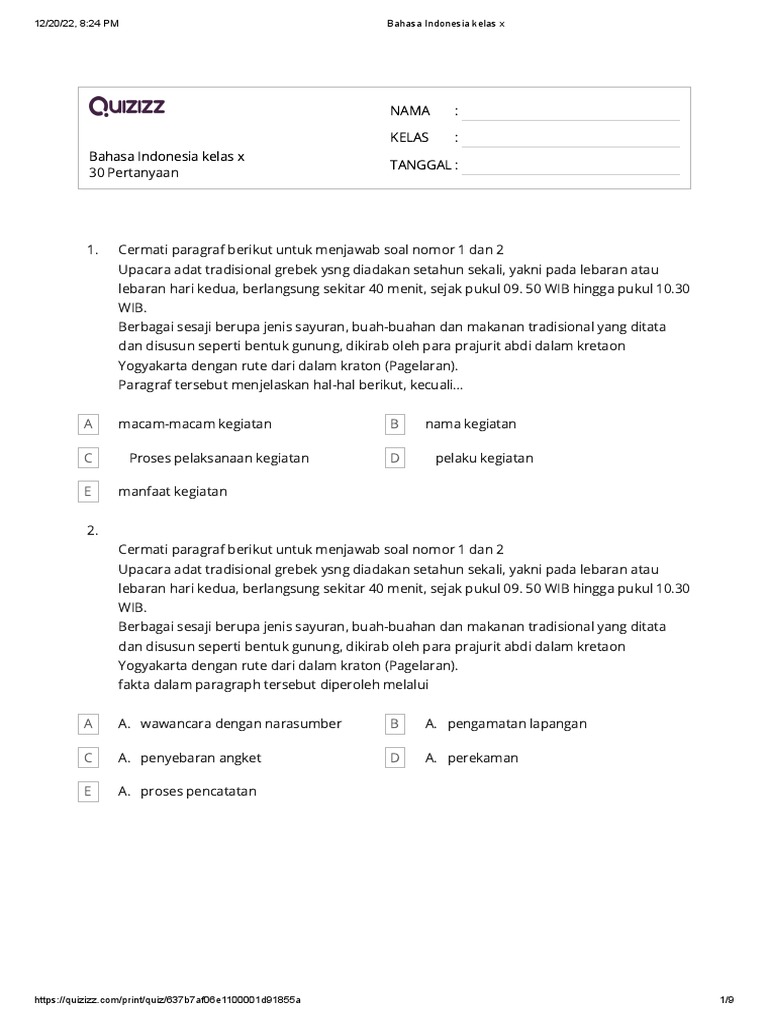 12/20/22, 8:24 PM Bahasa Indonesia kelas x

QUIZIZZ

Bahasa Indonesia kelas x
30 Pertanyaan

NAMA :
KELAS :
TANGGAL :

1. Cermati paragraf berikut untuk menjawab soal nomor 1 dan 2
Upacara adat tradisional grebek ysng diadakan setahun sekali, yakni pada lebaran atau lebaran hari kedua, berlangsung sekitar 40 menit, sejak pukul 09. 50 WIB hingga pukul 10.30 WIB.
Berbagai sesaji berupa jenis sayuran, buah-buahan dan makanan tradisional yang ditata dan disusun seperti bentuk gunung, dikirab oleh para prajurit abdi dalam kretaon Yogyakarta dengan rute dari dalam kraton (Pagelaran).
Paragraf tersebut menjelaskan hal-hal berikut, kecuali...

A macam-macam kegiatan
B nama kegiatan
C Proses pelaksanaan kegiatan
D pelaku kegiatan
E manfaat kegiatan

2.
Cermati paragraf berikut untuk menjawab soal nomor 1 dan 2
Upacara adat tradisional grebek ysng diadakan setahun sekali, yakni pada lebaran atau lebaran hari kedua, berlangsung sekitar 40 menit, sejak pukul 09. 50 WIB hingga pukul 10.30 WIB.
Berbagai sesaji berupa jenis sayuran, buah-buahan dan makanan tradisional yang ditata dan disusun seperti bentuk gunung, dikirab oleh para prajurit abdi dalam kretaon Yogyakarta dengan rute dari dalam kraton (Pagelaran).
fakta dalam paragraph tersebut diperoleh melalui

A A. wawancara dengan narasumber
B A. pengamatan lapangan
C A. penyebaran angket
D A. perekaman
E A. proses pencatatan

https://quizizz.com/print/quiz/637b7af06e1100001d91855a 1/9